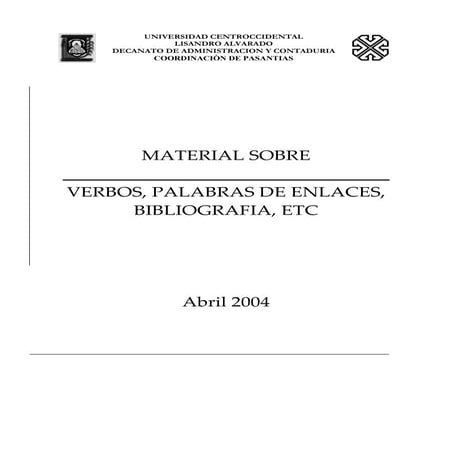 UNIVERSIDAD CENTROCCIDENTAL
LISANDRO ALVARADO
DECANATO DE ADMINISTRACION Y CONTADURIA
COORDINACIÓN DE PASANTIAS

MATERIAL SOBRE

VERBOS, PALABRAS DE ENLACES, BIBLIOGRAFIA, ETC

Abril 2004